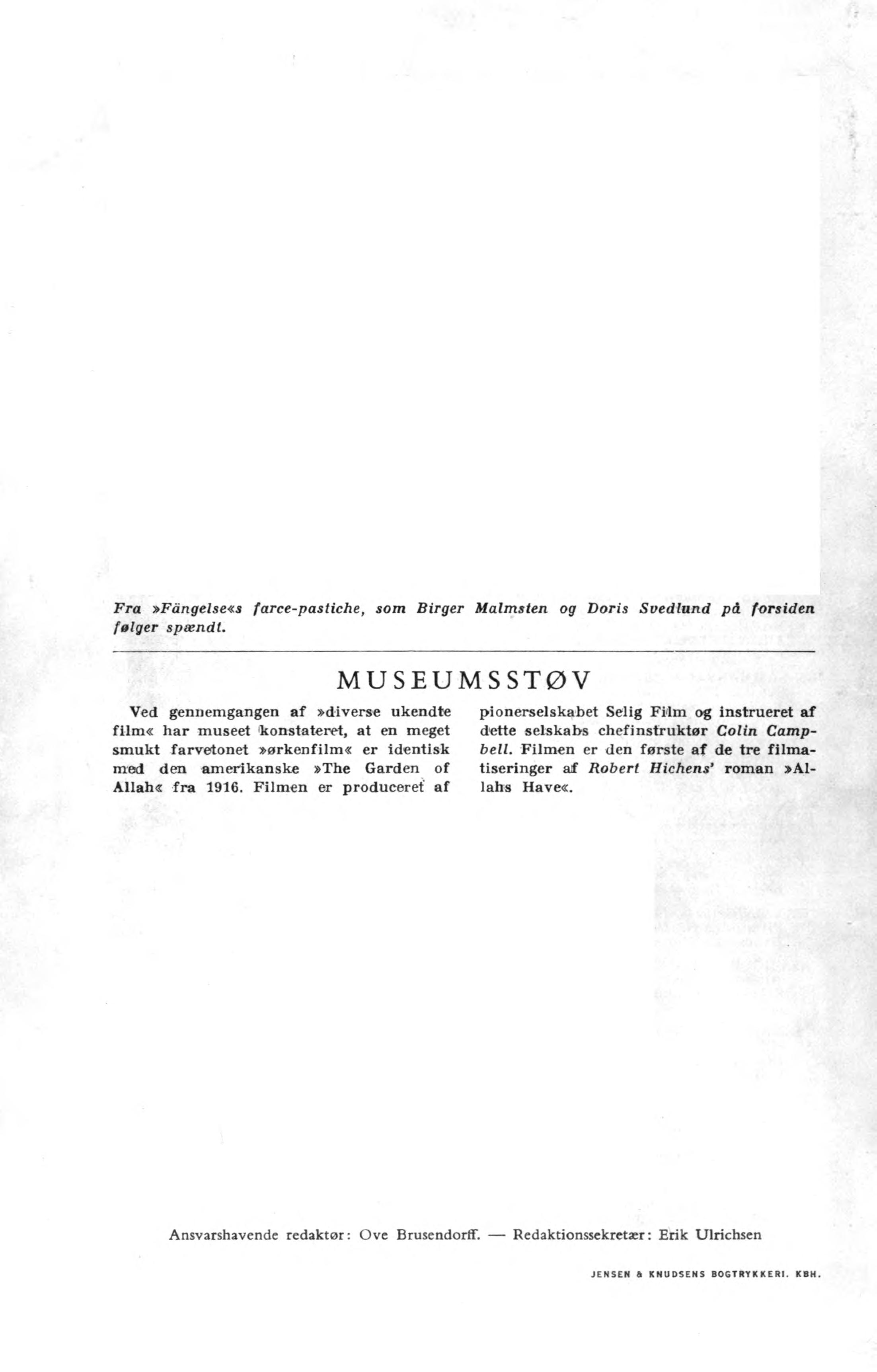 Fra »Fängelse«s farce-pastiche, som Birger Malmsten og Doris Svedlund på forsiden følger spændt.

MUSEUMSSTØV

Ved gennemgangen af »diverse ukendte film« har museet konstateret, at en meget smukt farvetonet »ørkenfilm« er identisk med den amerikanske »The Garden of Allah« fra 1916. Filmen er produceret af pionerselskabet Selig Film og instrueret af dette selskabs chefinstruktør Colin Campbell. Filmen er den første af de tre filmatiseringer af Robert Hichens' roman »Allahs Have«.

Ansvarshavende redaktør: Ove Brusendorff. — Redaktionssekretær: Erik Ulrichsen

JENSEN & KNUDSENS BOGTRYKKERI. KBH.